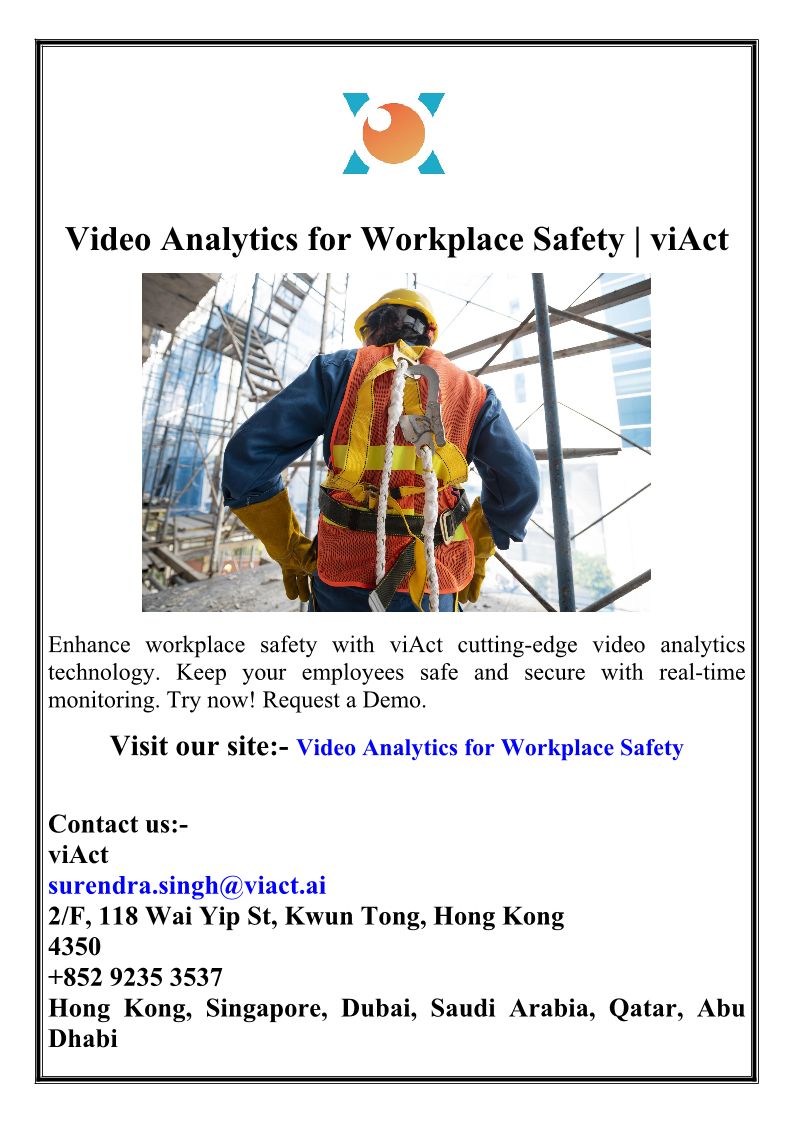 Video Analytics for Workplace Safety | viAct

Enhance workplace safety with viAct cutting-edge video analytics technology. Keep your employees safe and secure with real-time monitoring. Try now! Request a Demo.

Visit our site:- Video Analytics for Workplace Safety

Contact us:-
viAct
surendra.singh@viact.ai
2/F, 118 Wai Yip St, Kwun Tong, Hong Kong
4350
+852 9235 3537
Hong Kong, Singapore, Dubai, Saudi Arabia, Qatar, Abu Dhabi